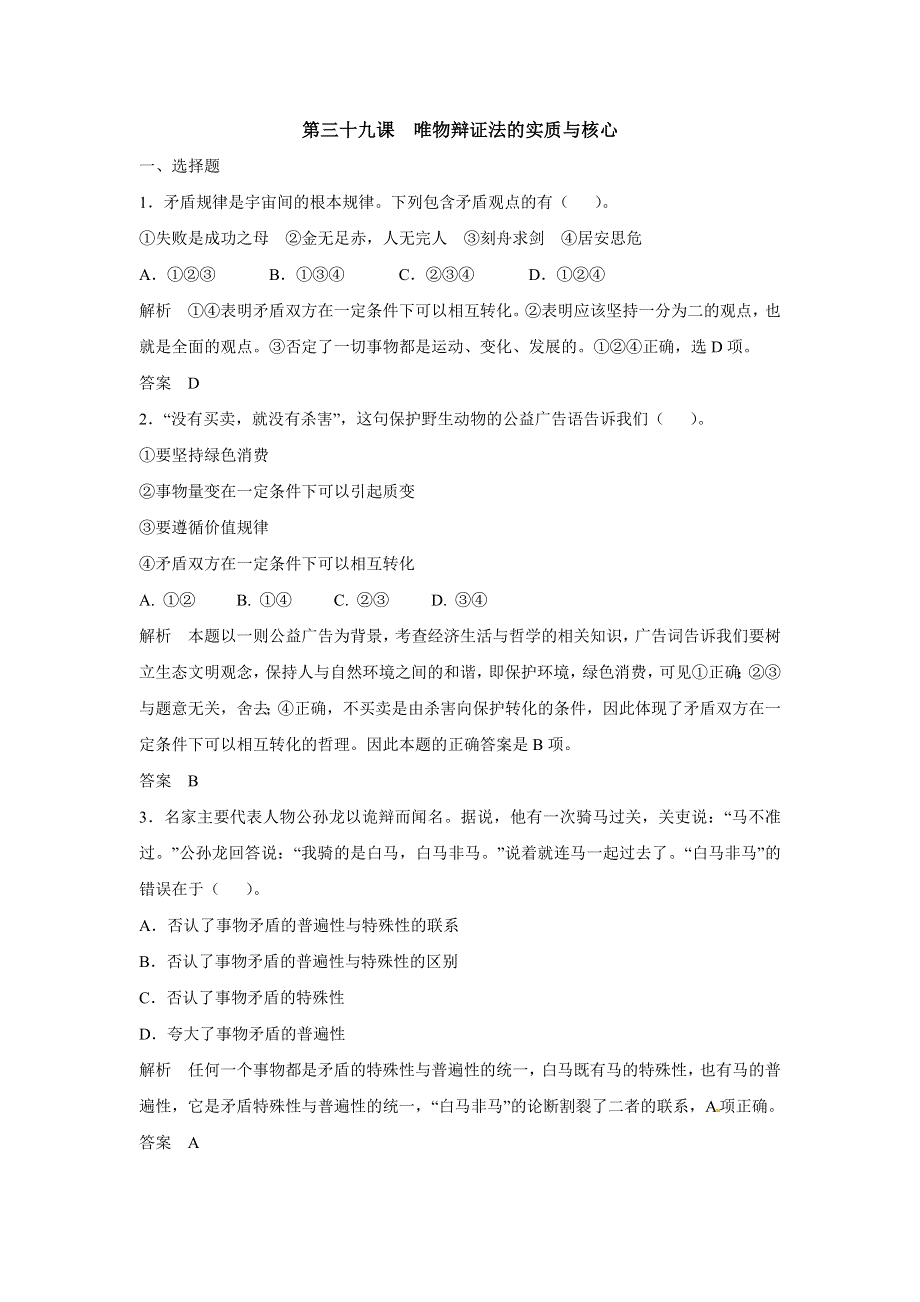 第三十九课　唯物辩证法的实质与核心

一、选择题

1．矛盾规律是宇宙间的根本规律。下列包含矛盾观点的有（　　）。

①失败是成功之母　②金无足赤，人无完人　③刻舟求剑　④居安思危

A．①②③　　B．①③④　　C．②③④　　D．①②④

解析　①④表明矛盾双方在一定条件下可以相互转化。②表明应该坚持一分为二的观点，也就是全面的观点。③否定了一切事物都是运动、变化、发展的。①②④正确，选 D 项。

答案　D

2．“没有买卖，就没有杀害”，这句保护野生动物的公益广告语告诉我们（　　）。

①要坚持绿色消费

②事物量变在一定条件下可以引起质变

③要遵循价值规律

④矛盾双方在一定条件下可以相互转化

A. ①②　　B. ①④　　C. ②③　　D. ③④

解析　本题以一则公益广告为背景，考查经济生活与哲学的相关知识，广告词告诉我们要树立生态文明观念，保持人与自然环境之间的和谐，即保护环境，绿色消费，可见①正确；②③与题意无关，舍去；④正确，不买卖是由杀害向保护转化的条件，因此体现了矛盾双方在一定条件下可以相互转化的哲理。因此本题的正确答案是 B 项。

答案　B

3．名家主要代表人物公孙龙以诡辩而闻名。据说，他有一次骑马过关，关吏说：“马不准过。”公孙龙回答说：“我骑的是白马，白马非马。”说着就连马一起过去了。“白马非马”的错误在于（　　）。

A．否认了事物矛盾的普遍性与特殊性的联系

B．否认了事物矛盾的普遍性与特殊性的区别

C．否认了事物矛盾的特殊性

D．夸大了事物矛盾的普遍性

解析　任何一个事物都是矛盾的特殊性与普遍性的统一，白马既有马的特殊性，也有马的普遍性，它是矛盾特殊性与普遍性的统一，“白马非马”的论断割裂了二者的联系，A 项正确。

答案　A